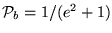 $\mathcal{P}_b = 1/(e^2 + 1)$